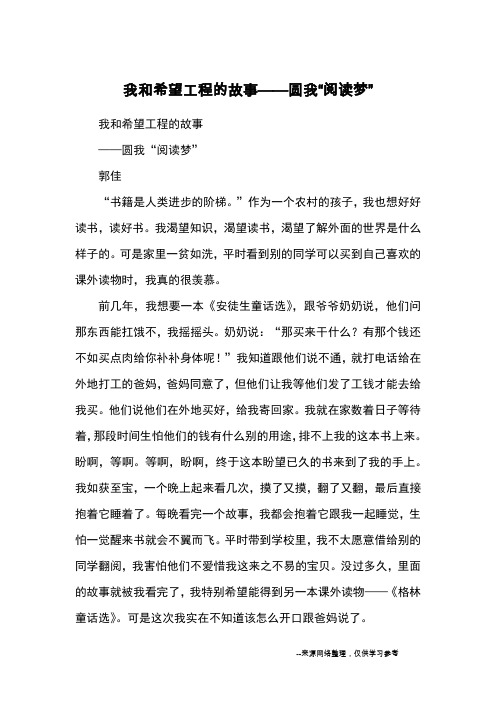 我和希望工程的故事——圆我"阅读梦"

我和希望工程的故事

——圆我“阅读梦”

郭佳

“书籍是人类进步的阶梯。”作为一个农村的孩子，我也想好好读书，读好书。我渴望知识，渴望读书，渴望了解外面的世界是什么样子的。可是家里一贫如洗，平时看到别的同学可以买到自己喜欢的课外读物时，我真的很羡慕。

前几年，我想要一本《安徒生童话选》，跟爷爷奶奶说，他们问那东西能扛饿不，我摇摇头。奶奶说：“那买来干什么？有那个钱还不如买点肉给你补补身体呢！”我知道跟他们说不通，就打电话给在外地打工的爸妈，爸妈同意了，但他们让我等他们发了工钱才能去给我买。他们说他们在外地买好，给我寄回家。我就在家数着日子等待着，那段时间生怕他们的钱有什么别的用途，排不上我的这本书上来。盼啊，等啊。等啊，盼啊，终于这本盼望已久的书来到了我的手上。我如获至宝，一个晚上起来看几次，摸了又摸，翻了又翻，最后直接抱着它睡着了。每晚看完一个故事，我都会抱着它跟我一起睡觉，生怕一觉醒来书就会不翼而飞。平时带到学校里，我不太愿意借给别的同学翻阅，我害怕他们不爱惜我这来之不易的宝贝。没过多久，里面的故事就被我看完了，我特别希望能得到另一本课外读物——《格林童话选》。可是这次我实在不知道该怎么开口跟爸妈说了。

--来源网络整理，仅供学习参考